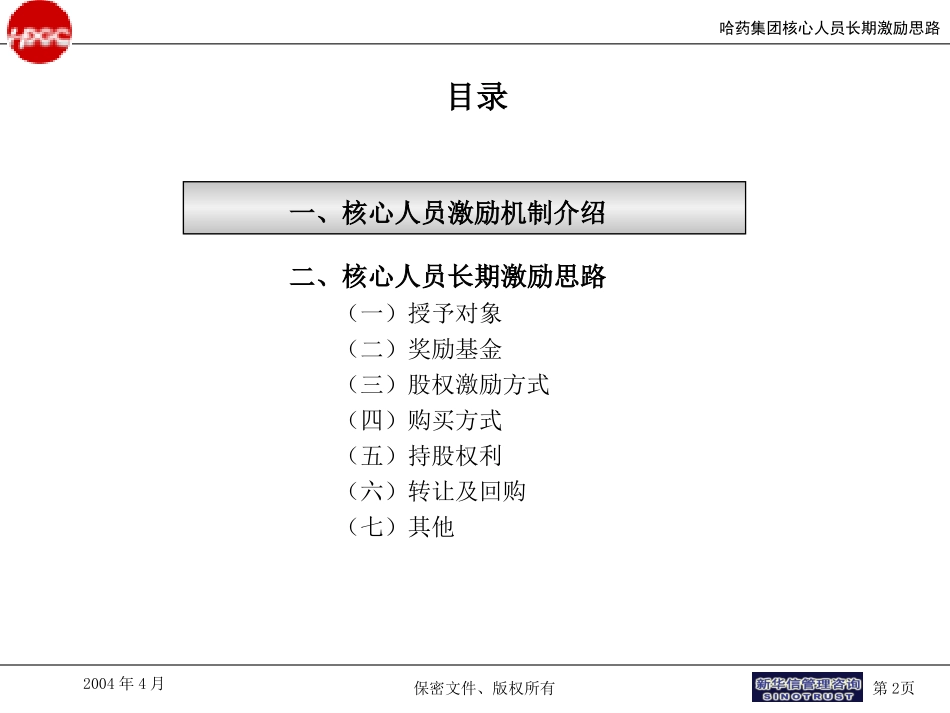 HPGC

哈药集团核心人员长期激励思路

目录

一、核心人员激励机制介绍

二、核心人员长期激励思路

（一）授予对象

（二）奖励基金

（三）股权激励方式

（四）购买方式

（五）持股权利

（六）转让及回购

（七）其他

2004 年 4 月

保密文件、版权所有

新华信管理咨询 SINOTRUST

第 2页